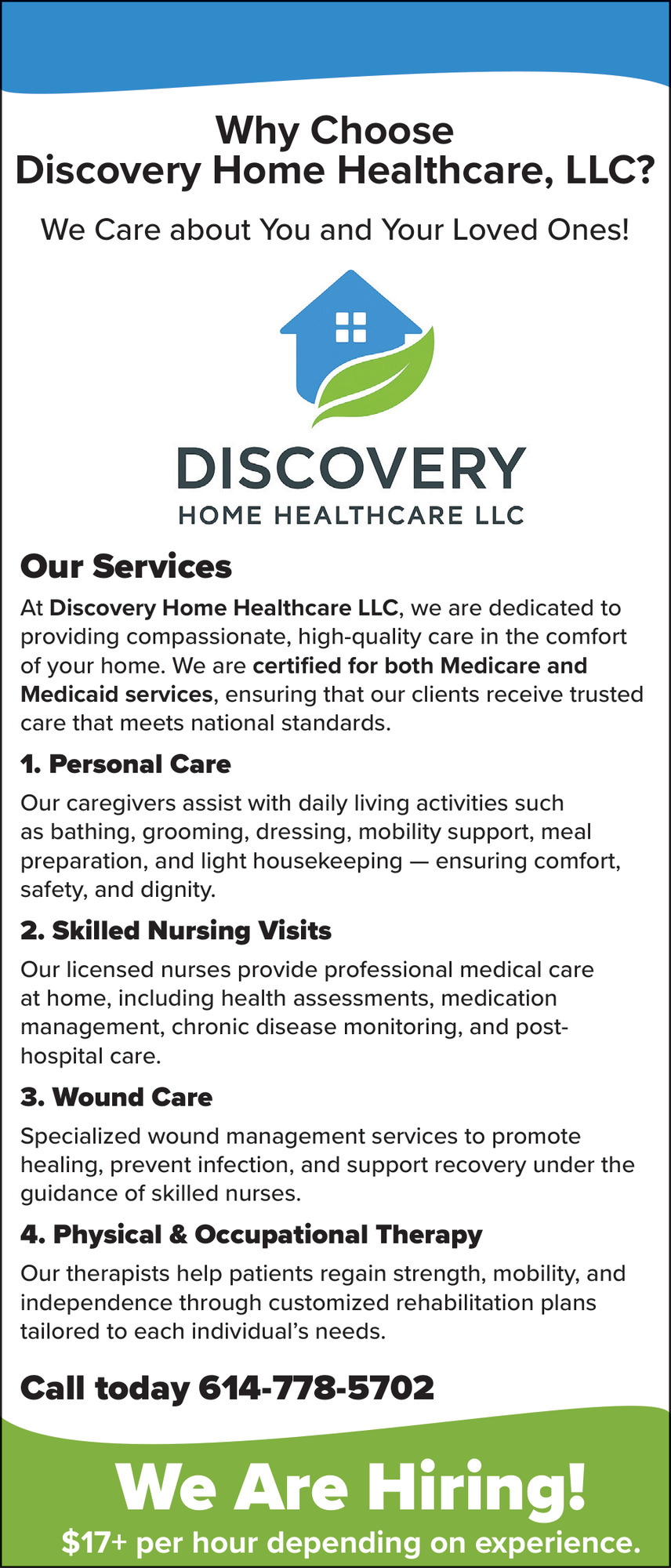 Why Choose
Discovery Home Healthcare, LLC?

We Care about You and Your Loved Ones!

DISCOVERY
HOME HEALTHCARE LLC

Our Services

At Discovery Home Healthcare LLC, we are dedicated to providing compassionate, high-quality care in the comfort of your home. We are certified for both Medicare and Medicaid services, ensuring that our clients receive trusted care that meets national standards.

1. Personal Care

Our caregivers assist with daily living activities such as bathing, grooming, dressing, mobility support, meal preparation, and light housekeeping — ensuring comfort, safety, and dignity.

2. Skilled Nursing Visits

Our licensed nurses provide professional medical care at home, including health assessments, medication management, chronic disease monitoring, and post-hospital care.

3. Wound Care

Specialized wound management services to promote healing, prevent infection, and support recovery under the guidance of skilled nurses.

4. Physical & Occupational Therapy

Our therapists help patients regain strength, mobility, and independence through customized rehabilitation plans tailored to each individual's needs.

Call today 614-778-5702

We Are Hiring!

$17+ per hour depending on experience.